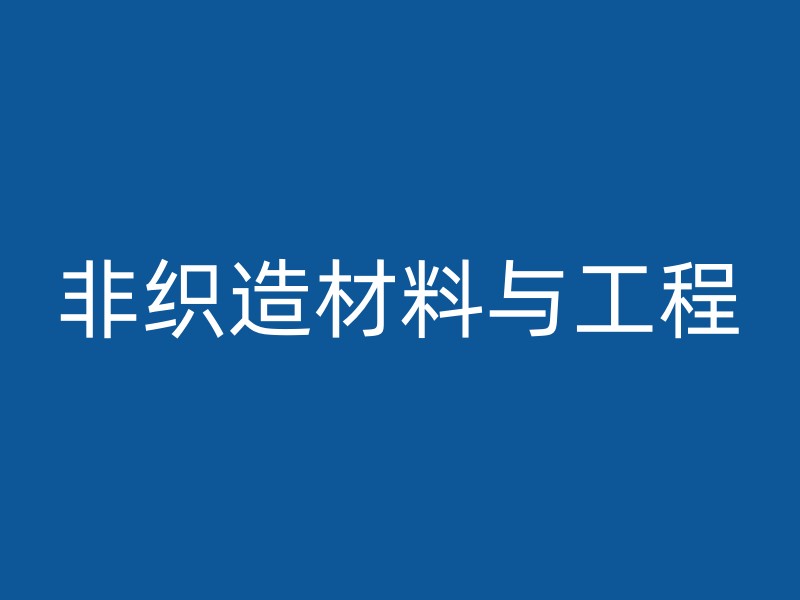 非织造材料与工程